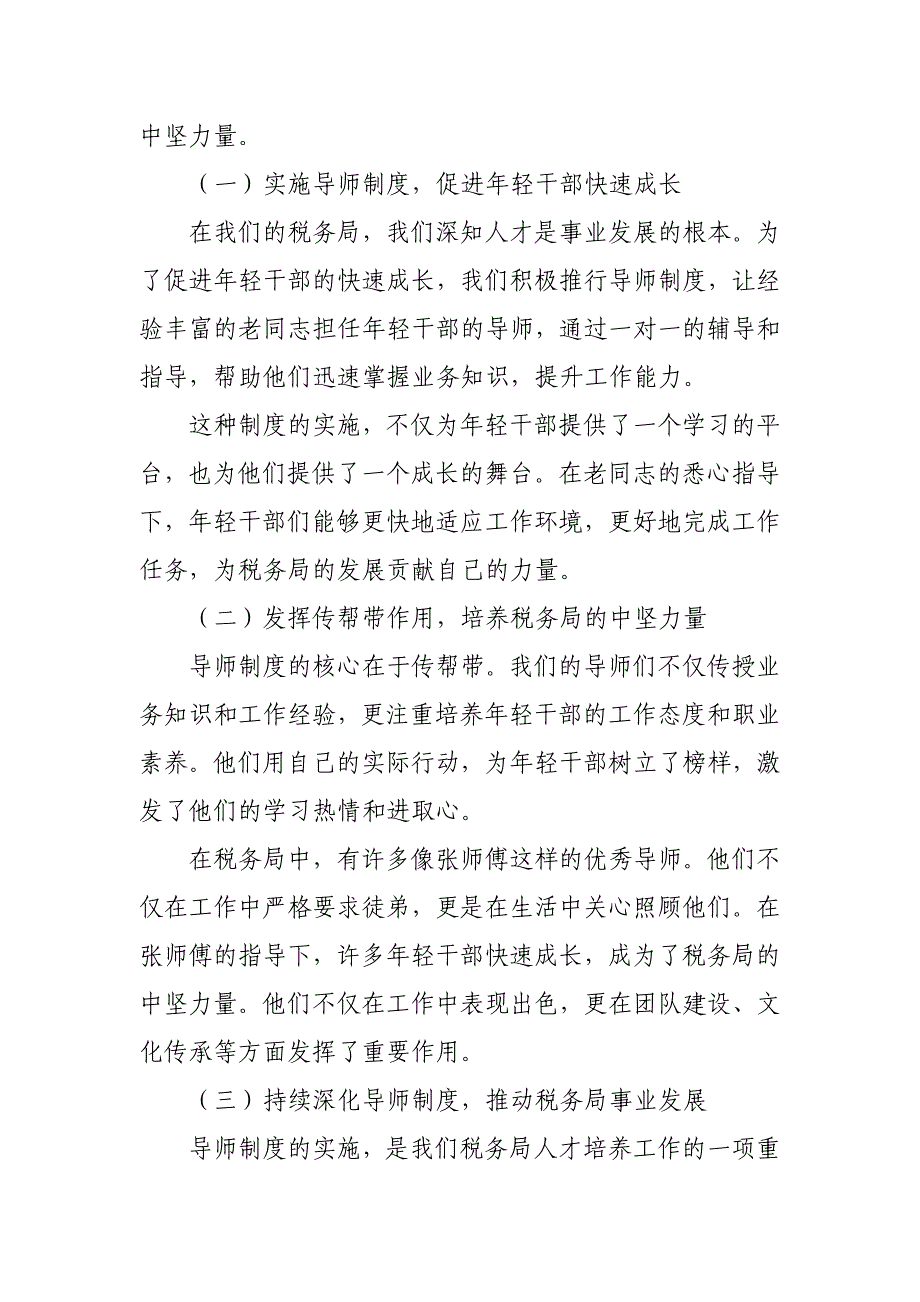 中坚力量。

（一）实施导师制度，促进年轻干部快速成长

在我们的税务局，我们深知人才是事业发展的根本。为了促进年轻干部的快速成长，我们积极推行导师制度，让经验丰富的老同志担任年轻干部的导师，通过一对一的辅导和指导，帮助他们迅速掌握业务知识，提升工作能力。

这种制度的实施，不仅为年轻干部提供了一个学习的平台，也为他们提供了一个成长的舞台。在老同志的悉心指导下，年轻干部们能够更快地适应工作环境，更好地完成工作任务，为税务局的发展贡献自己的力量。

（二）发挥传帮带作用，培养税务局的中坚力量

导师制度的核心在于传帮带。我们的导师们不仅传授业务知识和工作经验，更注重培养年轻干部的工作态度和职业素养。他们用自己的实际行动，为年轻干部树立了榜样，激发了他们的学习热情和进取心。

在税务局中，有许多像张师傅这样的优秀导师。他们不仅在工作中严格要求徒弟，更是在生活中关心照顾他们。在张师傅的指导下，许多年轻干部快速成长，成为了税务局的中坚力量。他们不仅在工作中表现出色，更在团队建设、文化传承等方面发挥了重要作用。

（三）持续深化导师制度，推动税务局事业发展

导师制度的实施，是我们税务局人才培养工作的一项重